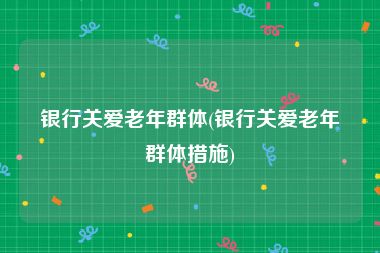 银行关爱老年群体(银行关爱老年群体措施)